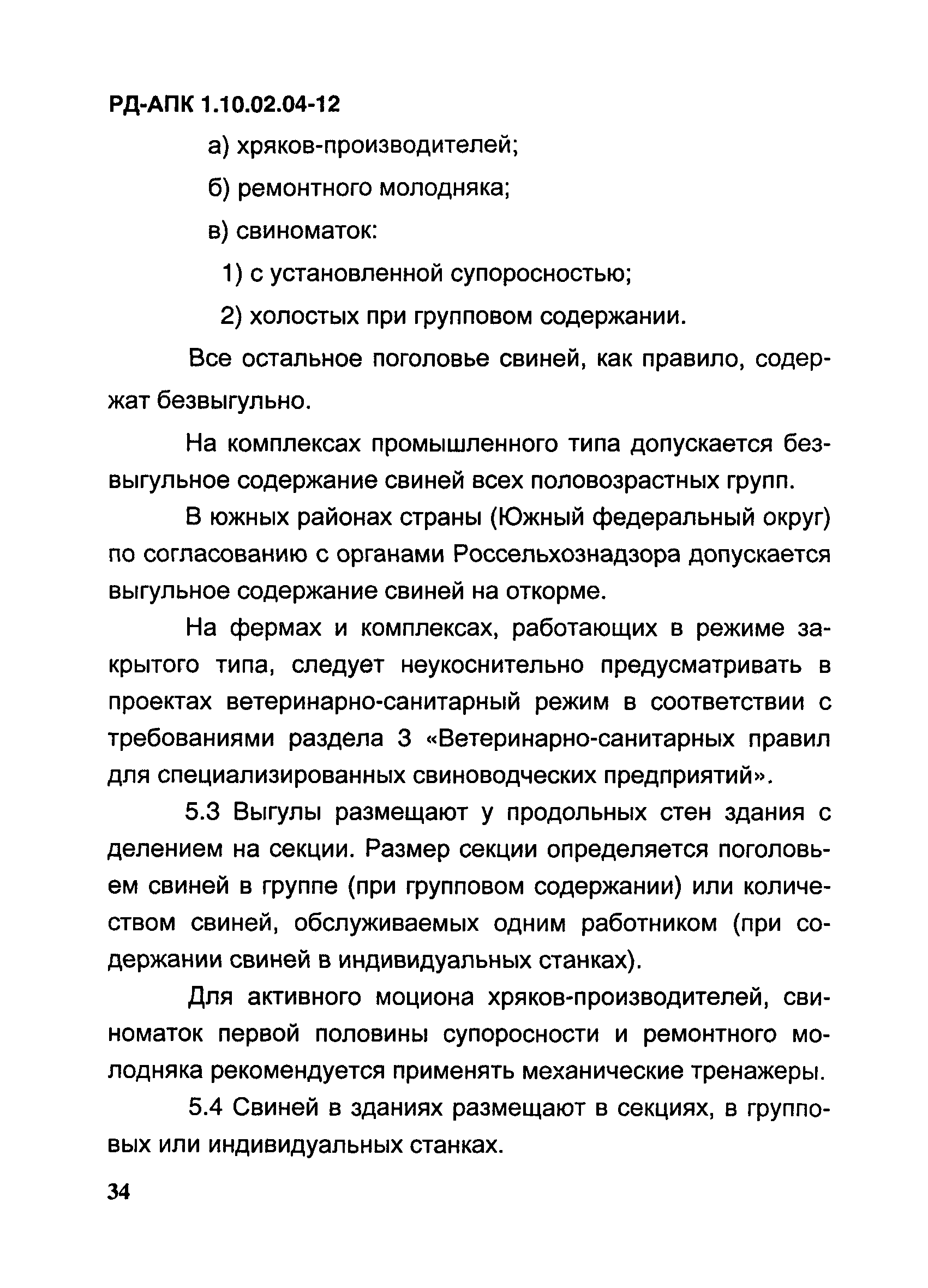 РД-АПК 1.10.02.04-12

а) хряков-производителей;

б) ремонтного молодняка;

в) свиноматок:

1) с установленной супоросностью;

2) холостых при групповом содержании.

Все остальное поголовье свиней, как правило, содержат безвыгульно.

На комплексах промышленного типа допускается безвыгульное содержание свиней всех половозрастных групп.

В южных районах страны (Южный федеральный округ) по согласованию с органами Россельхознадзора допускается выгульное содержание свиней на откорме.

На фермах и комплексах, работающих в режиме закрытого типа, следует неукоснительно предусматривать в проектах ветеринарно-санитарный режим в соответствии с требованиями раздела 3 «Ветеринарно-санитарных правил для специализированных свиноводческих предприятий».

5.3 Выгулы размещают у продольных стен здания с делением на секции. Размер секции определяется поголовьем свиней в группе (при групповом содержании) или количеством свиней, обслуживаемых одним работником (при содержании свиней в индивидуальных станках).

Для активного моциона хряков-производителей, свиноматок первой половины супоросности и ремонтного молодняка рекомендуется применять механические тренажеры.

5.4 Свиней в зданиях размещают в секциях, в групповых или индивидуальных станках.

34